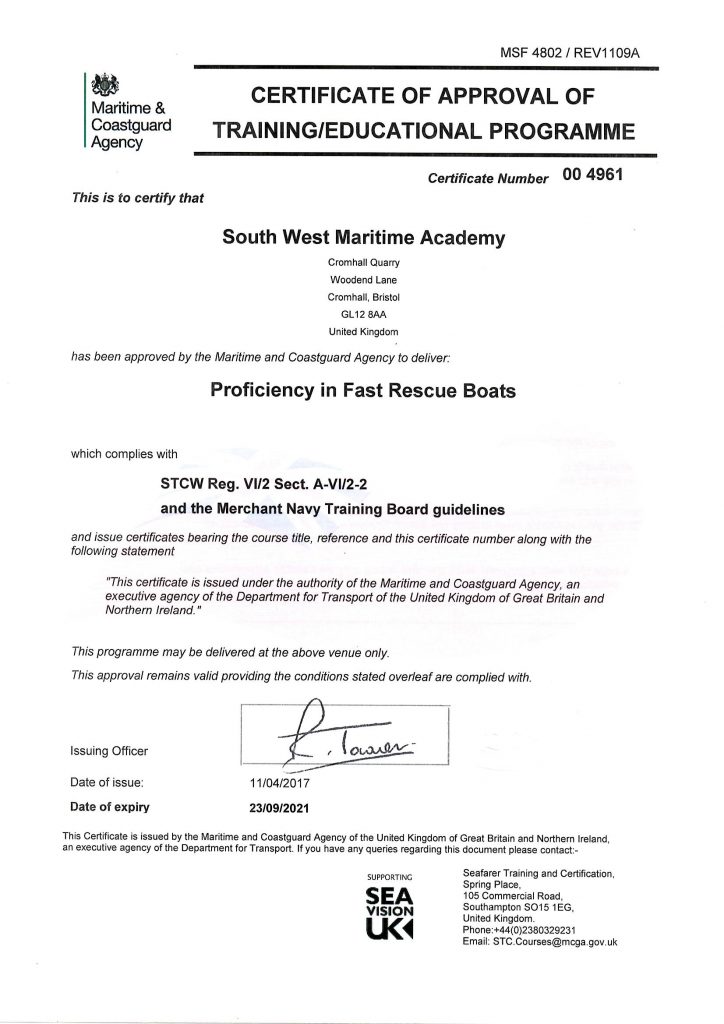 MSF 4802 / REV1109A

Maritime & Coastguard Agency

CERTIFICATE OF APPROVAL OF TRAINING/EDUCATIONAL PROGRAMME

Certificate Number 00 4961

This is to certify that

South West Maritime Academy

Cromhall Quarry
Woodend Lane
Cromhall, Bristol
GL12 8AA
United Kingdom

has been approved by the Maritime and Coastguard Agency to deliver:

Proficiency in Fast Rescue Boats

which complies with

STCW Reg. VI/2 Sect. A-VI/2-2
and the Merchant Navy Training Board guidelines

and issue certificates bearing the course title, reference and this certificate number along with the following statement

"This certificate is issued under the authority of the Maritime and Coastguard Agency, an executive agency of the Department for Transport of the United Kingdom of Great Britain and Northern Ireland."

This programme may be delivered at the above venue only.

This approval remains valid providing the conditions stated overleaf are complied with.

Issuing Officer

R. Tower

Date of issue: 11/04/2017

Date of expiry 23/09/2021

This Certificate is issued by the Maritime and Coastguard Agency of the United Kingdom of Great Britain and Northern Ireland, an executive agency of the Department for Transport. If you have any queries regarding this document please contact:-

SUPPORTING
SEA VISION UK

Seafarer Training and Certification,
Spring Place,
105 Commercial Road,
Southampton SO15 1EG,
United Kingdom.
Phone:+44(0)2380329231
Email: STC.Courses@mcga.gov.uk